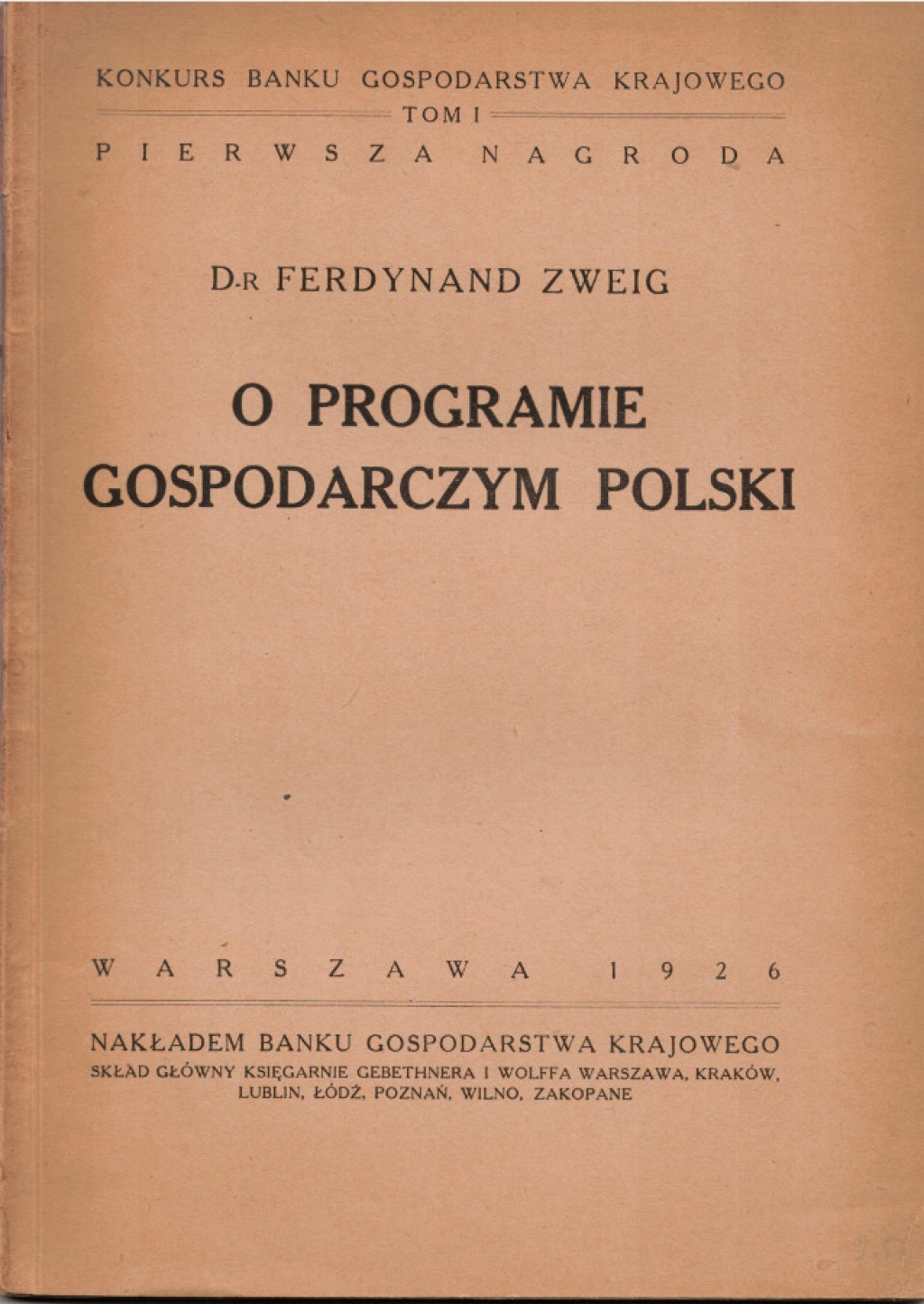 KONKURS BANKU GOSPODARSTWA KRAJOWEGO
TOM I
PIERWSZA NAGRODA

D-R FERDYNAND ZWEIG

O PROGRAMIE GOSPODARCZYM POLSKI

WARSZAWA 1926

NAKŁADEM BANKU GOSPODARSTWA KRAJOWEGO
SKŁAD GŁÓWNY KSIĘGARNIE GEBETHNERA I WOLFFA WARSZAWA, KRAKÓW, LUBLIN, ŁÓDŹ, POZNAŃ, WILNO, ZAKOPANE